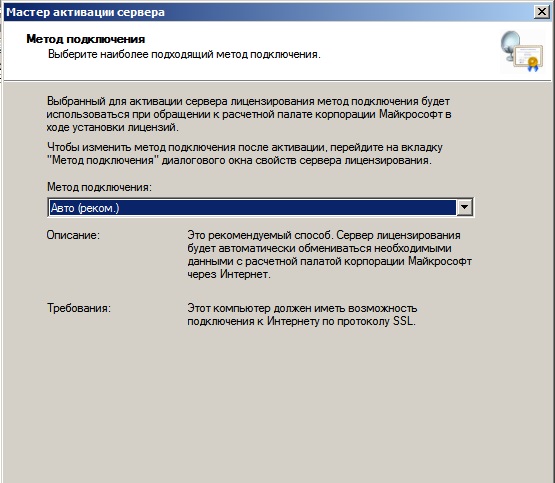 Мастер активации сервера

Метод подключения
Выберите наиболее подходящий метод подключения.

Выбранный для активации сервера лицензирования метод подключения будет использоваться при обращении к расчетной палате корпорации Майкрософт в ходе установки лицензий.

Чтобы изменить метод подключения после активации, перейдите на вкладку "Метод подключения" диалогового окна свойств сервера лицензирования.

Метод подключения:

Авто (реком.)

Описание:

Это рекомендуемый способ. Сервер лицензирования будет автоматически обмениваться необходимыми данными с расчетной палатой корпорации Майкрософт через Интернет.

Требования:

Этот компьютер должен иметь возможность подключения к Интернету по протоколу SSL.